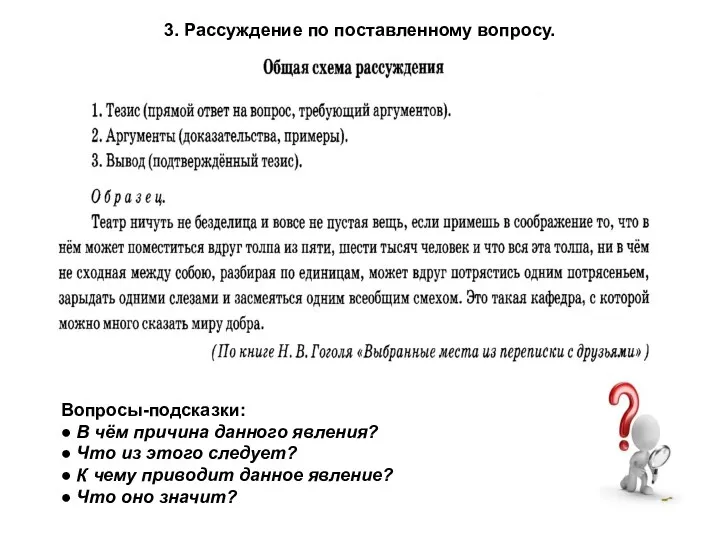 3. Рассуждение по поставленному вопросу.

Общая схема рассуждения

1. Тезис (прямой ответ на вопрос, требующий аргументов).
2. Аргументы (доказательства, примеры).
3. Вывод (подтверждённый тезис).

Образец.
Театр ничуть не безделица и вовсе не пустая вещь, если примешь в соображение то, что в нём может поместиться вдруг толпа из пяти, шести тысяч человек и что вся эта толпа, ни в чём не сходная между собою, разбирая по единицам, может вдруг потрястись одним потрясеньем, зарыдать одними слезами и засмеяться одним всеобщим смехом. Это такая кафедра, с которой можно много сказать миру добра.

(По книге Н. В. Гоголя «Выбранные места из переписки с друзьями»)

Вопросы-подсказки:
● В чём причина данного явления?
● Что из этого следует?
● К чему приводит данное явление?
● Что оно значит?